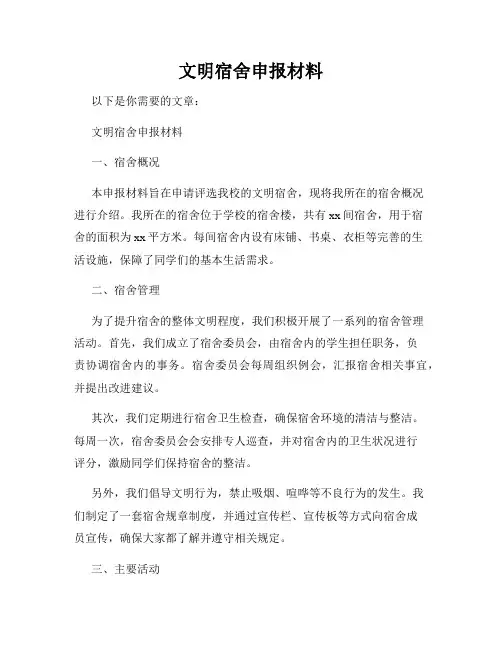 文明宿舍申报材料

以下是你需要的文章：

文明宿舍申报材料

一、宿舍概况

本申报材料旨在申请评选我校的文明宿舍，现将我所在的宿舍概况进行介绍。我所在的宿舍位于学校的宿舍楼，共有xx间宿舍，用于宿舍的面积为xx平方米。每间宿舍内设有床铺、书桌、衣柜等完善的生活设施，保障了同学们的基本生活需求。

二、宿舍管理

为了提升宿舍的整体文明程度，我们积极开展了一系列的宿舍管理活动。首先，我们成立了宿舍委员会，由宿舍内的学生担任职务，负责协调宿舍内的事务。宿舍委员会每周组织例会，汇报宿舍相关事宜，并提出改进建议。

其次，我们定期进行宿舍卫生检查，确保宿舍环境的清洁与整洁。每周一次，宿舍委员会会安排专人巡查，并对宿舍内的卫生状况进行评分，激励同学们保持宿舍的整洁。

另外，我们倡导文明行为，禁止吸烟、喧哗等不良行为的发生。我们制定了一套宿舍规章制度，并通过宣传栏、宣传板等方式向宿舍成员宣传，确保大家都了解并遵守相关规定。

三、主要活动